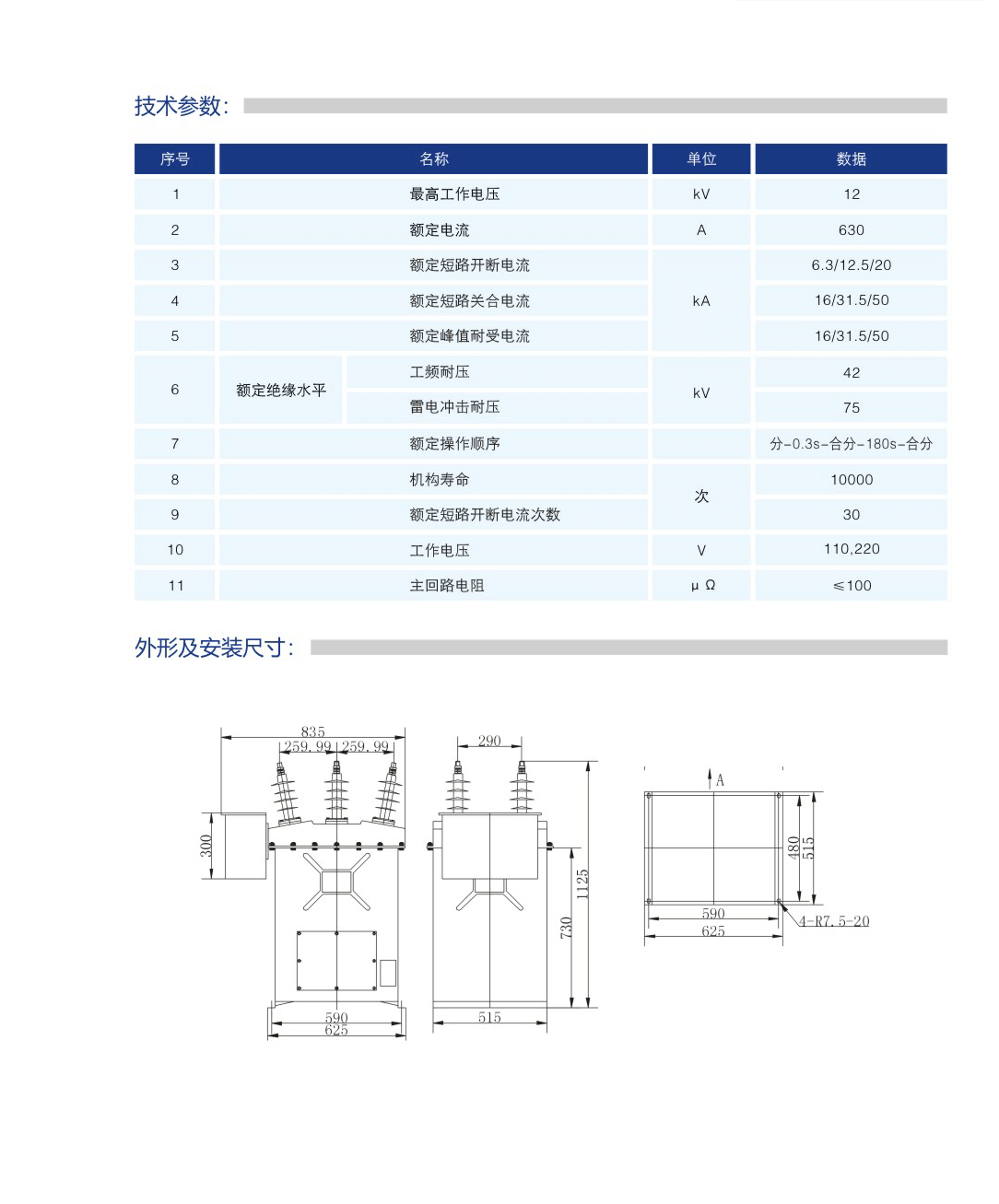 技术参数:

| 序号 | 名称 | | 单位 | 数据 |
|---|---|---|---|---|
| 1 | 最高工作电压 | | kV | 12 |
| 2 | 额定电流 | | A | 630 |
| 3 | 额定短路开断电流 | | kA | 6.3/12.5/20 |
| 4 | 额定短路关合电流 | | kA | 16/31.5/50 |
| 5 | 额定峰值耐受电流 | | kA | 16/31.5/50 |
| 6 | 额定绝缘水平 | 工频耐压 | kV | 42 |
| 6 | 额定绝缘水平 | 雷电冲击耐压 | kV | 75 |
| 7 | 额定操作顺序 | | | 分-0.3s-合分-180s-合分 |
| 8 | 机构寿命 | | 次 | 10000 |
| 9 | 额定短路开断电流次数 | | 次 | 30 |
| 10 | 工作电压 | | V | 110,220 |
| 11 | 主回路电阻 | | μ Ω | ≤100 |

外形及安装尺寸:

835
259.99
259.99
300
590
625
290
1125
730
515
A
480
515
590
625
4-R7.5-20